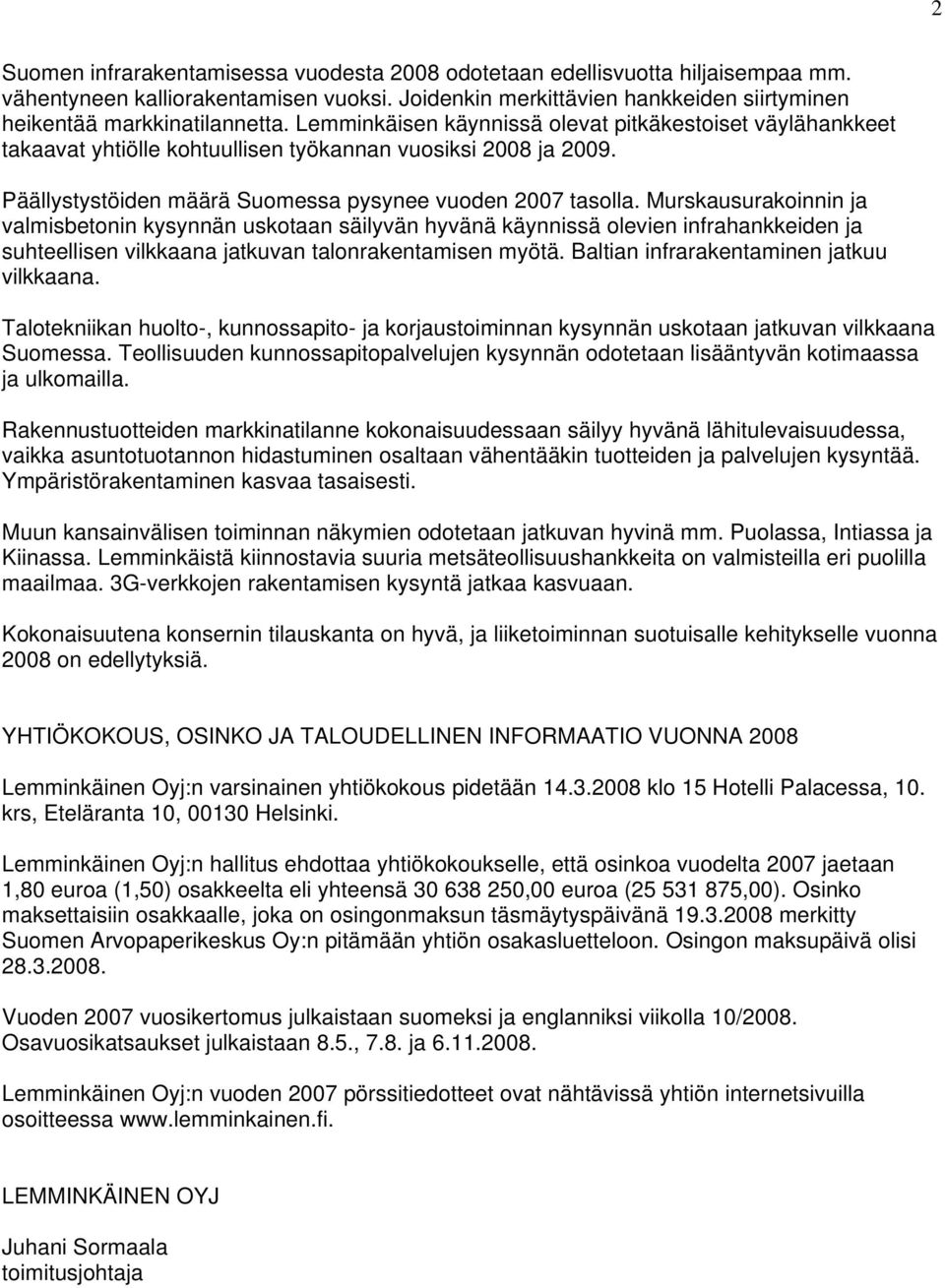 2

Suomen infrarakentamisessa vuodesta 2008 odotetaan edellisvuotta hiljaisempaa mm. vähentyneen kalliorakentamisen vuoksi. Joidenkin merkittävien hankkeiden siirtyminen heikentää markkinatilannetta. Lemminkäisen käynnissä olevat pitkäkestoiset väylähankkeet takaavat yhtiölle kohtuullisen työkannan vuosiksi 2008 ja 2009.

Päällystystöiden määrä Suomessa pysynee vuoden 2007 tasolla. Murskausurakoinnin ja valmisbetonin kysynnän uskotaan säilyvän hyvänä käynnissä olevien infrahankkeiden ja suhteellisen vilkkaana jatkuvan talonrakentamisen myötä. Baltian infrarakentaminen jatkuu vilkkaana.

Talotekniikan huolto-, kunnossapito- ja korjaustoiminnan kysynnän uskotaan jatkuvan vilkkaana Suomessa. Teollisuuden kunnossapitopalvelujen kysynnän odotetaan lisääntyvän kotimaassa ja ulkomailla.

Rakennustuotteiden markkinatilanne kokonaisuudessaan säilyy hyvänä lähitulevaisuudessa, vaikka asuntotuotannon hidastuminen osaltaan vähentääkin tuotteiden ja palvelujen kysyntää. Ympäristörakentaminen kasvaa tasaisesti.

Muun kansainvälisen toiminnan näkymien odotetaan jatkuvan hyvinä mm. Puolassa, Intiassa ja Kiinassa. Lemminkäistä kiinnostavia suuria metsäteollisuushankkeita on valmisteilla eri puolilla maailmaa. 3G-verkkojen rakentamisen kysyntä jatkaa kasvuaan.

Kokonaisuutena konsernin tilauskanta on hyvä, ja liiketoiminnan suotuisalle kehitykselle vuonna 2008 on edellytyksiä.

YHTIÖKOKOUS, OSINKO JA TALOUDELLINEN INFORMAATIO VUONNA 2008

Lemminkäinen Oyj:n varsinainen yhtiökokous pidetään 14.3.2008 klo 15 Hotelli Palacessa, 10. krs, Eteläranta 10, 00130 Helsinki.

Lemminkäinen Oyj:n hallitus ehdottaa yhtiökokoukselle, että osinkoa vuodelta 2007 jaetaan 1,80 euroa (1,50) osakkeelta eli yhteensä 30 638 250,00 euroa (25 531 875,00). Osinko maksettaisiin osakkaalle, joka on osingonmaksun täsmäytyspäivänä 19.3.2008 merkitty Suomen Arvopaperikeskus Oy:n pitämään yhtiön osakasluetteloon. Osingon maksupäivä olisi 28.3.2008.

Vuoden 2007 vuosikertomus julkaistaan suomeksi ja englanniksi viikolla 10/2008. Osavuosikatsaukset julkaistaan 8.5., 7.8. ja 6.11.2008.

Lemminkäinen Oyj:n vuoden 2007 pörssitiedotteet ovat nähtävissä yhtiön internetsivuilla osoitteessa www.lemminkainen.fi.

LEMMINKÄINEN OYJ

Juhani Sormaala
toimitusjohtaja